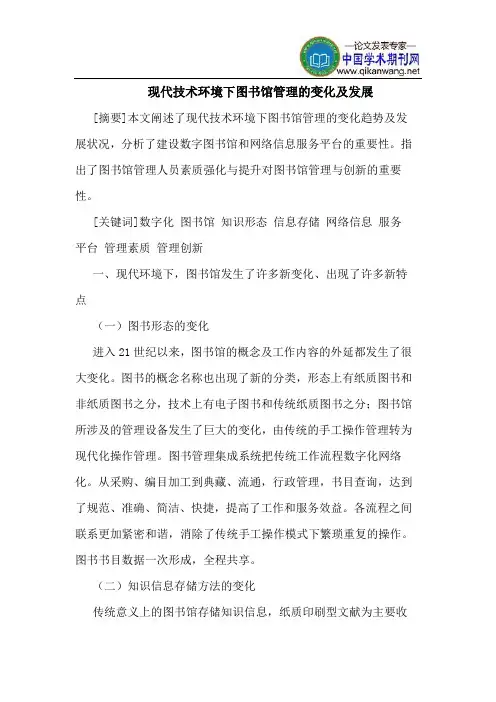 —论文发表专家—
中国学术期刊网
www.qikanwang.net

现代技术环境下图书馆管理的变化及发展

[摘要]本文阐述了现代技术环境下图书馆管理的变化趋势及发展状况，分析了建设数字图书馆和网络信息服务平台的重要性。指出了图书馆管理人员素质强化与提升对图书馆管理与创新的重要性。

[关键词]数字化 图书馆 知识形态 信息存储 网络信息 服务平台 管理素质 管理创新

一、现代环境下，图书馆发生了许多新变化、出现了许多新特点

（一）图书形态的变化

进入21世纪以来，图书馆的概念及工作内容的外延都发生了很大变化。图书的概念名称也出现了新的分类，形态上有纸质图书和非纸质图书之分，技术上有电子图书和传统纸质图书之分；图书馆所涉及的管理设备发生了巨大的变化，由传统的手工操作管理转为现代化操作管理。图书管理集成系统把传统工作流程数字化网络化。从采购、编目加工到典藏、流通，行政管理，书目查询，达到了规范、准确、简洁、快捷，提高了工作和服务效益。各流程之间联系更加紧密和谐，消除了传统手工操作模式下繁琐重复的操作。图书书目数据一次形成，全程共享。

（二）知识信息存储方法的变化

传统意义上的图书馆存储知识信息，纸质印刷型文献为主要收